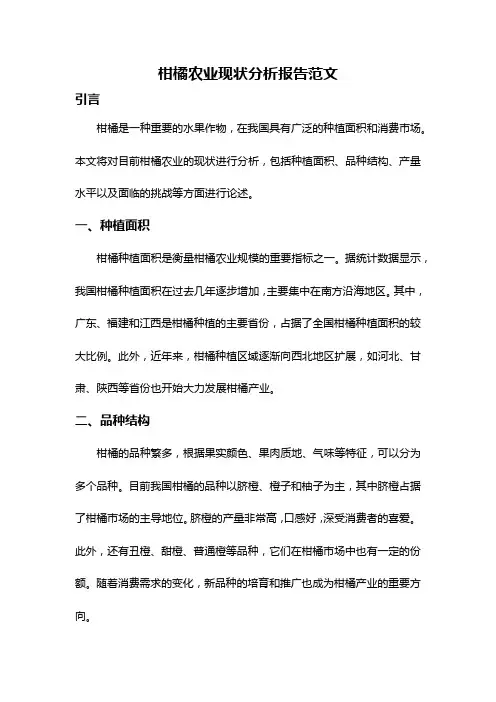 柑橘农业现状分析报告范文

引言

柑橘是一种重要的水果作物，在我国具有广泛的种植面积和消费市场。本文将对目前柑橘农业的现状进行分析，包括种植面积、品种结构、产量水平以及面临的挑战等方面进行论述。

一、种植面积

柑橘种植面积是衡量柑橘农业规模的重要指标之一。据统计数据显示，我国柑橘种植面积在过去几年逐步增加，主要集中在南方沿海地区。其中，广东、福建和江西是柑橘种植的主要省份，占据了全国柑橘种植面积的较大比例。此外，近年来，柑橘种植区域逐渐向西北地区扩展，如河北、甘肃、陕西等省份也开始大力发展柑橘产业。

二、品种结构

柑橘的品种繁多，根据果实颜色、果肉质地、气味等特征，可以分为多个品种。目前我国柑橘的品种以脐橙、橙子和柚子为主，其中脐橙占据了柑橘市场的主导地位。脐橙的产量非常高，口感好，深受消费者的喜爱。此外，还有丑橙、甜橙、普通橙等品种，它们在柑橘市场中也有一定的份额。随着消费需求的变化，新品种的培育和推广也成为柑橘产业的重要方向。